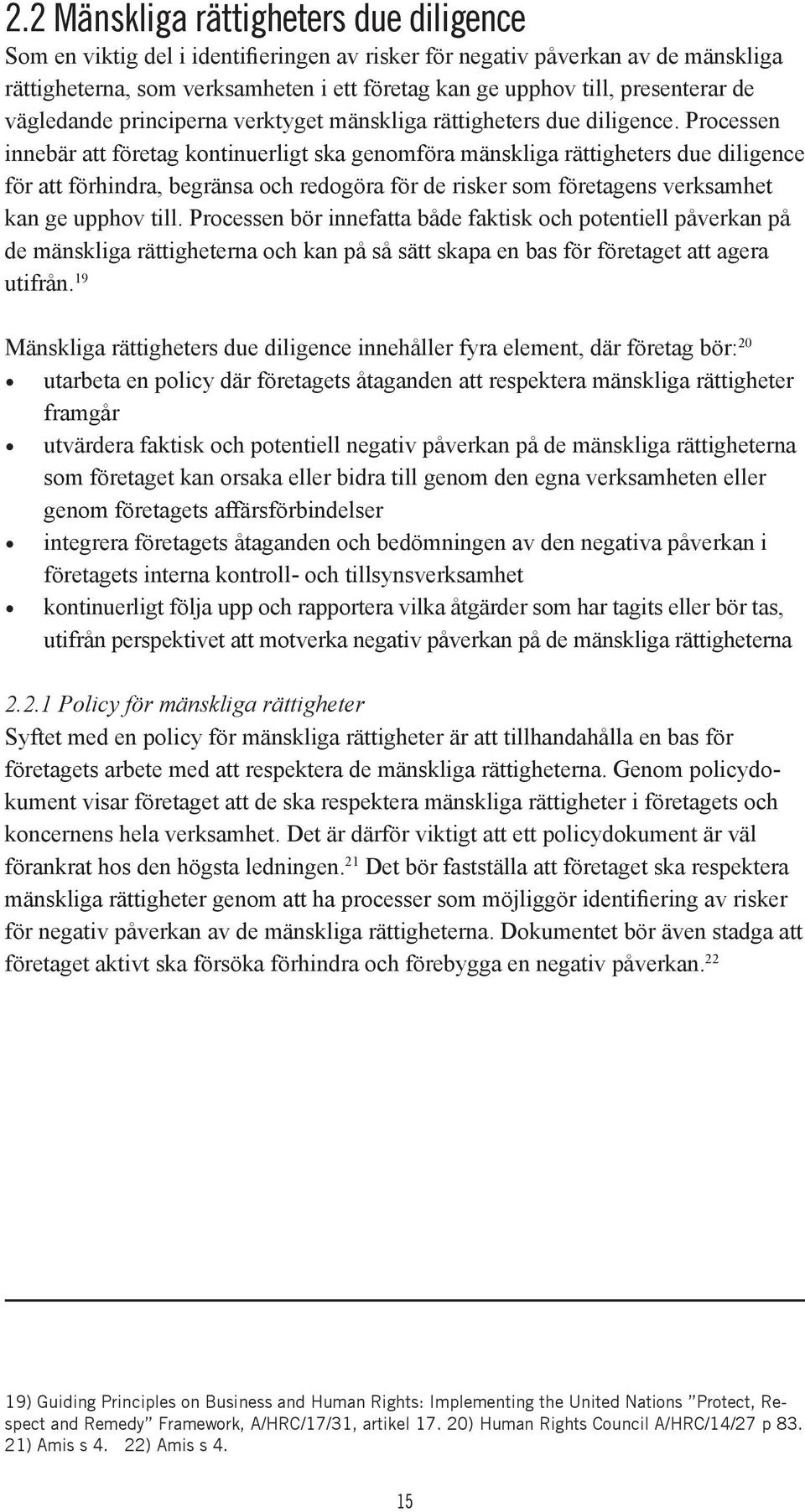 2.2 Mänskliga rättigheters due diligence
Som en viktig del i identifieringen av risker för negativ påverkan av de mänskliga rättigheterna, som verksamheten i ett företag kan ge upphov till, presenterar de vägledande principerna verktyget mänskliga rättigheters due diligence. Processen innebär att företag kontinuerligt ska genomföra mänskliga rättigheters due diligence för att förhindra, begränsa och redogöra för de risker som företagens verksamhet kan ge upphov till. Processen bör innefatta både faktisk och potentiell påverkan på de mänskliga rättigheterna och kan på så sätt skapa en bas för företaget att agera utifrån.$^{19}$

Mänskliga rättigheters due diligence innehåller fyra element, där företag bör:$^{20}$
• utarbeta en policy där företagets åtaganden att respektera mänskliga rättigheter framgår
• utvärdera faktisk och potentiell negativ påverkan på de mänskliga rättigheterna som företaget kan orsaka eller bidra till genom den egna verksamheten eller genom företagets affärsförbindelser
• integrera företagets åtaganden och bedömningen av den negativa påverkan i företagets interna kontroll- och tillsynsverksamhet
• kontinuerligt följa upp och rapportera vilka åtgärder som har tagits eller bör tas, utifrån perspektivet att motverka negativ påverkan på de mänskliga rättigheterna

2.2.1 Policy för mänskliga rättigheter
Syftet med en policy för mänskliga rättigheter är att tillhandahålla en bas för företagets arbete med att respektera de mänskliga rättigheterna. Genom policydokument visar företaget att de ska respektera mänskliga rättigheter i företagets och koncernens hela verksamhet. Det är därför viktigt att ett policydokument är väl förankrat hos den högsta ledningen.$^{21}$ Det bör fastställa att företaget ska respektera mänskliga rättigheter genom att ha processer som möjliggör identifiering av risker för negativ påverkan av de mänskliga rättigheterna. Dokumentet bör även stadga att företaget aktivt ska försöka förhindra och förebygga en negativ påverkan.$^{22}$

19) Guiding Principles on Business and Human Rights: Implementing the United Nations ”Protect, Respect and Remedy” Framework, A/HRC/17/31, artikel 17. 20) Human Rights Council A/HRC/14/27 p 83. 21) Amis s 4. 22) Amis s 4.

15